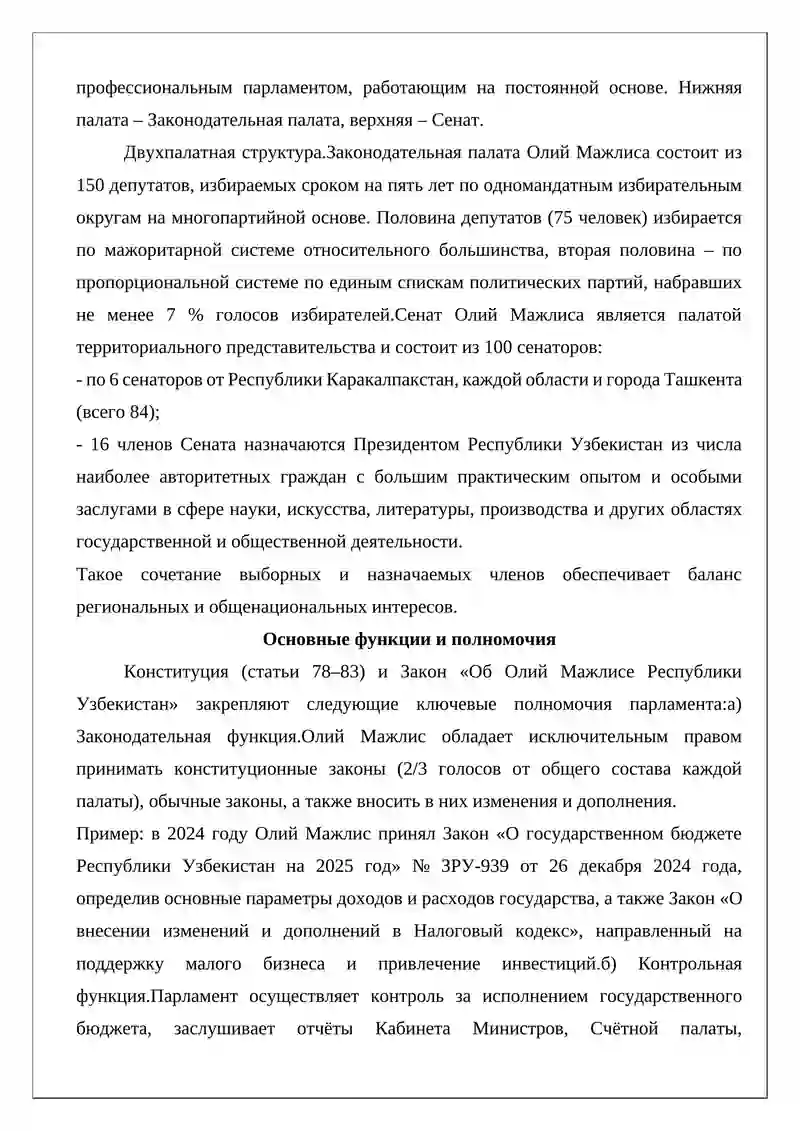 профессиональным парламентом, работающим на постоянной основе. Нижняя палата – Законодательная палата, верхняя – Сенат.

Двухпалатная структура.Законодательная палата Олий Мажлиса состоит из 150 депутатов, избираемых сроком на пять лет по одномандатным избирательным округам на многопартийной основе. Половина депутатов (75 человек) избирается по мажоритарной системе относительного большинства, вторая половина – по пропорциональной системе по единым спискам политических партий, набравших не менее 7 % голосов избирателей.Сенат Олий Мажлиса является палатой территориального представительства и состоит из 100 сенаторов:
- по 6 сенаторов от Республики Каракалпакстан, каждой области и города Ташкента (всего 84);
- 16 членов Сената назначаются Президентом Республики Узбекистан из числа наиболее авторитетных граждан с большим практическим опытом и особыми заслугами в сфере науки, искусства, литературы, производства и других областях государственной и общественной деятельности.
Такое сочетание выборных и назначаемых членов обеспечивает баланс региональных и общенациональных интересов.

Основные функции и полномочия

Конституция (статьи 78–83) и Закон «Об Олий Мажлисе Республики Узбекистан» закрепляют следующие ключевые полномочия парламента:а) Законодательная функция.Олий Мажлис обладает исключительным правом принимать конституционные законы (2/3 голосов от общего состава каждой палаты), обычные законы, а также вносить в них изменения и дополнения.
Пример: в 2024 году Олий Мажлис принял Закон «О государственном бюджете Республики Узбекистан на 2025 год» № ЗРУ-939 от 26 декабря 2024 года, определив основные параметры доходов и расходов государства, а также Закон «О внесении изменений и дополнений в Налоговый кодекс», направленный на поддержку малого бизнеса и привлечение инвестиций.б) Контрольная функция.Парламент осуществляет контроль за исполнением государственного бюджета, заслушивает отчёты Кабинета Министров, Счётной палаты,